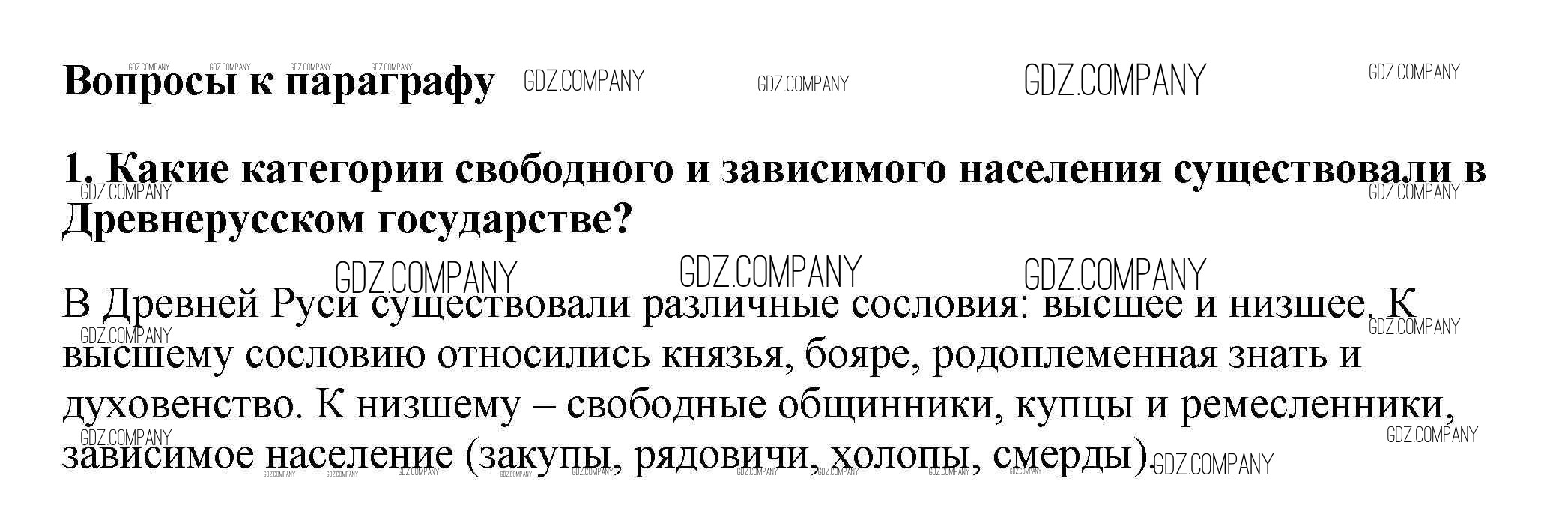 Вопросы к параграфу

1. Какие категории свободного и зависимого населения существовали в Древнерусском государстве?

В Древней Руси существовали различные сословия: высшее и низшее. К высшему сословию относились князья, бояре, родоплеменная знать и духовенство. К низшему – свободные общинники, купцы и ремесленники, зависимое население (закупы, рядовичи, холопы, смерды).

GDZ.COMPANY